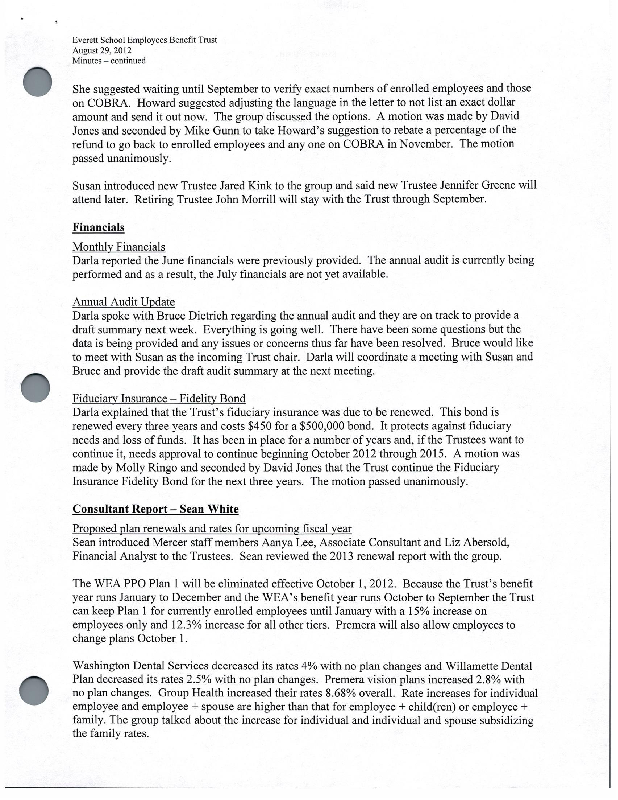 Everett School Employees Benefit Trust
August 29, 2012
Minutes – continued

She suggested waiting until September to verify exact numbers of enrolled employees and those on COBRA. Howard suggested adjusting the language in the letter to not list an exact dollar amount and send it out now. The group discussed the options. A motion was made by David Jones and seconded by Mike Gunn to take Howard's suggestion to rebate a percentage of the refund to go back to enrolled employees and any one on COBRA in November. The motion passed unanimously.

Susan introduced new Trustee Jared Kink to the group and said new Trustee Jennifer Greene will attend later. Retiring Trustee John Morrill will stay with the Trust through September.

Financials

Monthly Financials
Darla reported the June financials were previously provided. The annual audit is currently being performed and as a result, the July financials are not yet available.

Annual Audit Update
Darla spoke with Bruce Dietrich regarding the annual audit and they are on track to provide a draft summary next week. Everything is going well. There have been some questions but the data is being provided and any issues or concerns thus far have been resolved. Bruce would like to meet with Susan as the incoming Trust chair. Darla will coordinate a meeting with Susan and Bruce and provide the draft audit summary at the next meeting.

Fiduciary Insurance – Fidelity Bond
Darla explained that the Trust's fiduciary insurance was due to be renewed. This bond is renewed every three years and costs $450 for a $500,000 bond. It protects against fiduciary needs and loss of funds. It has been in place for a number of years and, if the Trustees want to continue it, needs approval to continue beginning October 2012 through 2015. A motion was made by Molly Ringo and seconded by David Jones that the Trust continue the Fiduciary Insurance Fidelity Bond for the next three years. The motion passed unanimously.

Consultant Report – Sean White

Proposed plan renewals and rates for upcoming fiscal year
Sean introduced Mercer staff members Aanya Lee, Associate Consultant and Liz Abersold, Financial Analyst to the Trustees. Sean reviewed the 2013 renewal report with the group.

The WEA PPO Plan 1 will be eliminated effective October 1, 2012. Because the Trust's benefit year runs January to December and the WEA's benefit year runs October to September the Trust can keep Plan 1 for currently enrolled employees until January with a 15% increase on employees only and 12.3% increase for all other tiers. Premera will also allow employees to change plans October 1.

Washington Dental Services decreased its rates 4% with no plan changes and Willamette Dental Plan decreased its rates 2.5% with no plan changes. Premera vision plans increased 2.8% with no plan changes. Group Health increased their rates 8.68% overall. Rate increases for individual employee and employee + spouse are higher than that for employee + child(ren) or employee + family. The group talked about the increase for individual and individual and spouse subsidizing the family rates.